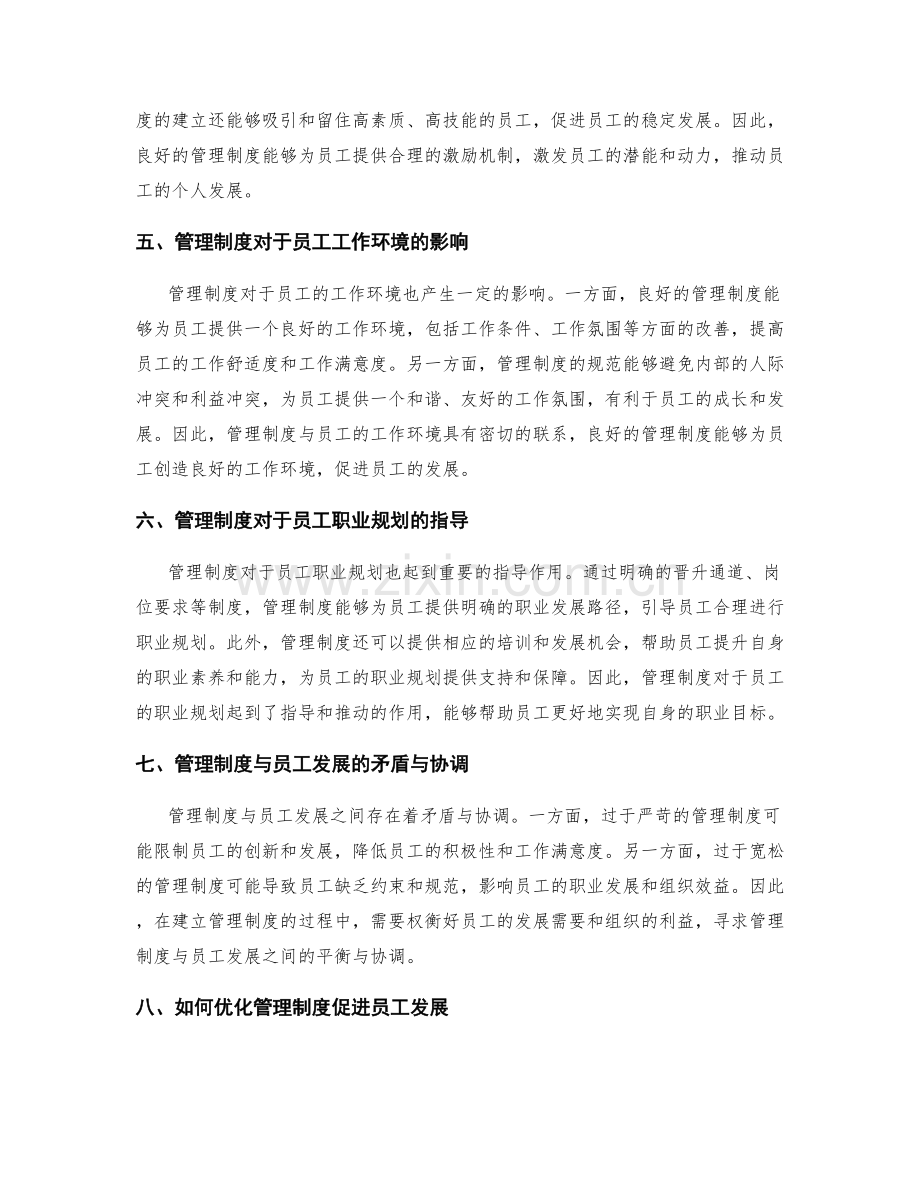 度的建立还能够吸引和留住高素质、高技能的员工，促进员工的稳定发展。因此，良好的管理制度能够为员工提供合理的激励机制，激发员工的潜能和动力，推动员工的个人发展。

五、管理制度对于员工工作环境的影响

管理制度对于员工的工作环境也产生一定的影响。一方面，良好的管理制度能够为员工提供一个良好的工作环境，包括工作条件、工作氛围等方面的改善，提高员工的工作舒适度和工作满意度。另一方面，管理制度的规范能够避免内部的人际冲突和利益冲突，为员工提供一个和谐、友好的工作氛围，有利于员工的成长和发展。因此，管理制度与员工的工作环境具有密切的联系，良好的管理制度能够为员工创造良好的工作环境，促进员工的发展。

六、管理制度对于员工职业规划的指导

管理制度对于员工职业规划也起到重要的指导作用。通过明确的晋升通道、岗位要求等制度，管理制度能够为员工提供明确的职业发展路径，引导员工合理进行职业规划。此外，管理制度还可以提供相应的培训和发展机会，帮助员工提升自身的职业素养和能力，为员工的职业规划提供支持和保障。因此，管理制度对于员工的职业规划起到了指导和推动的作用，能够帮助员工更好地实现自身的职业目标。

七、管理制度与员工发展的矛盾与协调

管理制度与员工发展之间存在着矛盾与协调。一方面，过于严苛的管理制度可能限制员工的创新和发展，降低员工的积极性和工作满意度。另一方面，过于宽松的管理制度可能导致员工缺乏约束和规范，影响员工的职业发展和组织效益。因此，在建立管理制度的过程中，需要权衡好员工的发展需要和组织的利益，寻求管理制度与员工发展之间的平衡与协调。

八、如何优化管理制度促进员工发展

www.zixin.com.cn